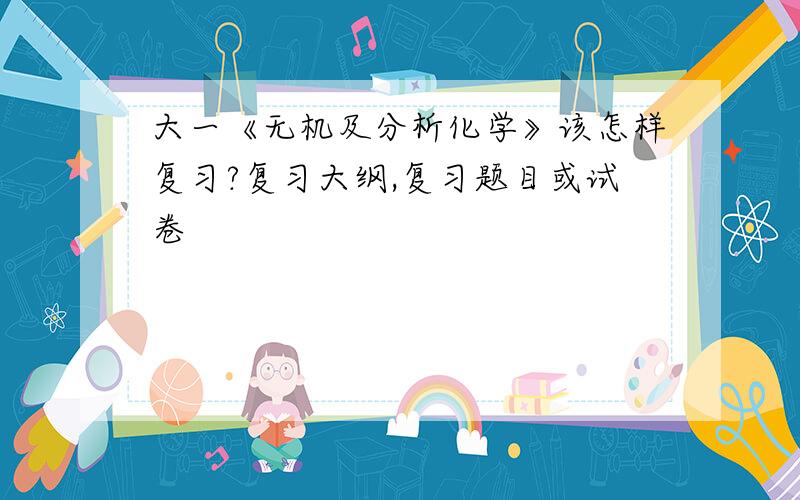 大一《无机及分析化学》该怎样复习?复习大纲,复习题目或试卷